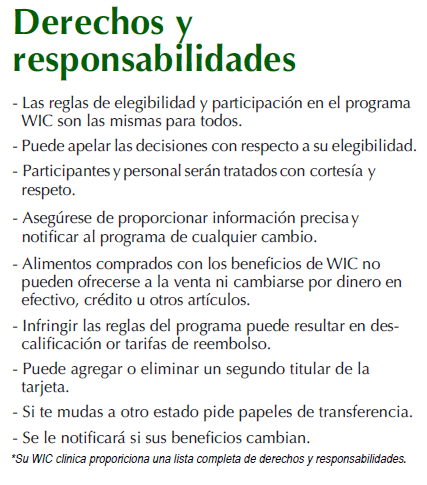 Derechos y responsabilidades

- Las reglas de elegibilidad y participación en el programa WIC son las mismas para todos.

- Puede apelar las decisiones con respecto a su elegibilidad.

- Participantes y personal serán tratados con cortesía y respeto.

- Asegúrese de proporcionar información precisa y notificar al programa de cualquier cambio.

- Alimentos comprados con los beneficios de WIC no pueden ofrecerse a la venta ni cambiarse por dinero en efectivo, crédito u otros artículos.

- Infringir las reglas del programa puede resultar en descalificación or tarifas de reembolso.

- Puede agregar o eliminar un segundo titular de la tarjeta.

- Si te mudas a otro estado pide papeles de transferencia.

- Se le notificará si sus beneficios cambian.

*Su WIC clinica proporiciona una lista completa de derechos y responsabilidades.